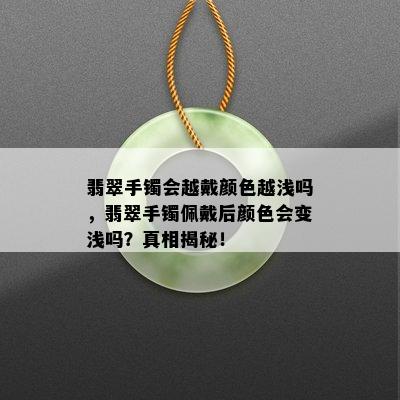 翡翠手镯会越戴颜色越浅吗，翡翠手镯佩戴后颜色会变浅吗？真相揭秘！